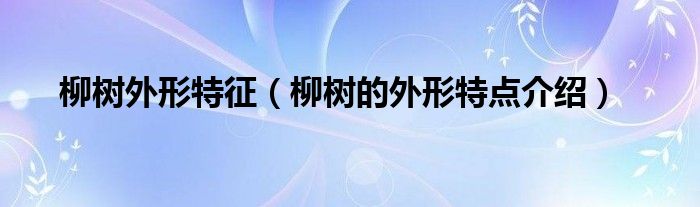 柳树外形特征（柳树的外形特点介绍）